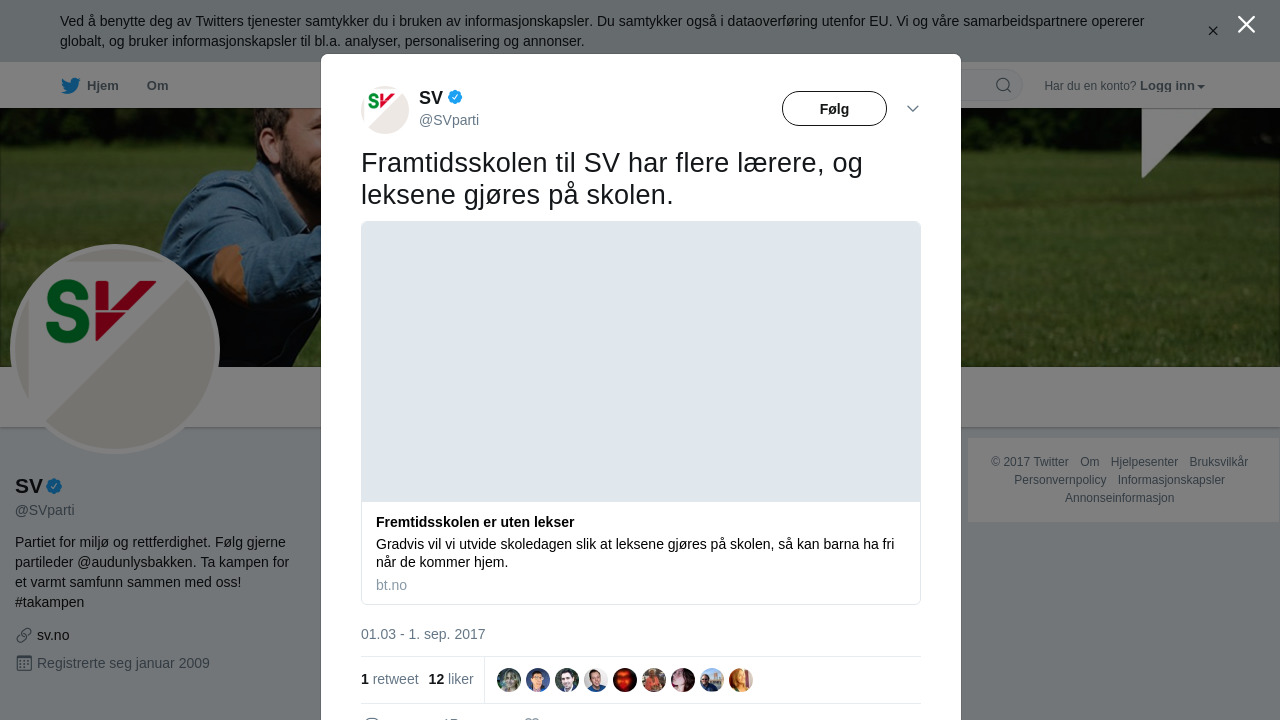 Ved å benytte deg av Twitters tjenester samtykker du i bruken av informasjonskapsler. Du samtykker også i dataoverføring utenfor EU. Vi og våre samarbeidspartnere opererer globalt, og bruker informasjonskapsler til bl.a. analyser, personalisering og annonser.

Hjem Om

Har du en konto? Logg inn

SV
@SVparti
Følg

Framtidsskolen til SV har flere lærere, og leksene gjøres på skolen.

Fremtidsskolen er uten lekser
Gradvis vil vi utvide skoledagen slik at leksene gjøres på skolen, så kan barna ha fri når de kommer hjem.
bt.no

01.03 - 1. sep. 2017

1 retweet 12 liker

SV
@SVparti
Partiet for miljø og rettferdighet. Følg gjerne partileder @audunlysbakken. Ta kampen for et varmt samfunn sammen med oss! #takampen
sv.no
Registrerte seg januar 2009

© 2017 Twitter Om Hjelpesenter Bruksvilkår Personvernpolicy Informasjonskapsler Annonseinformasjon